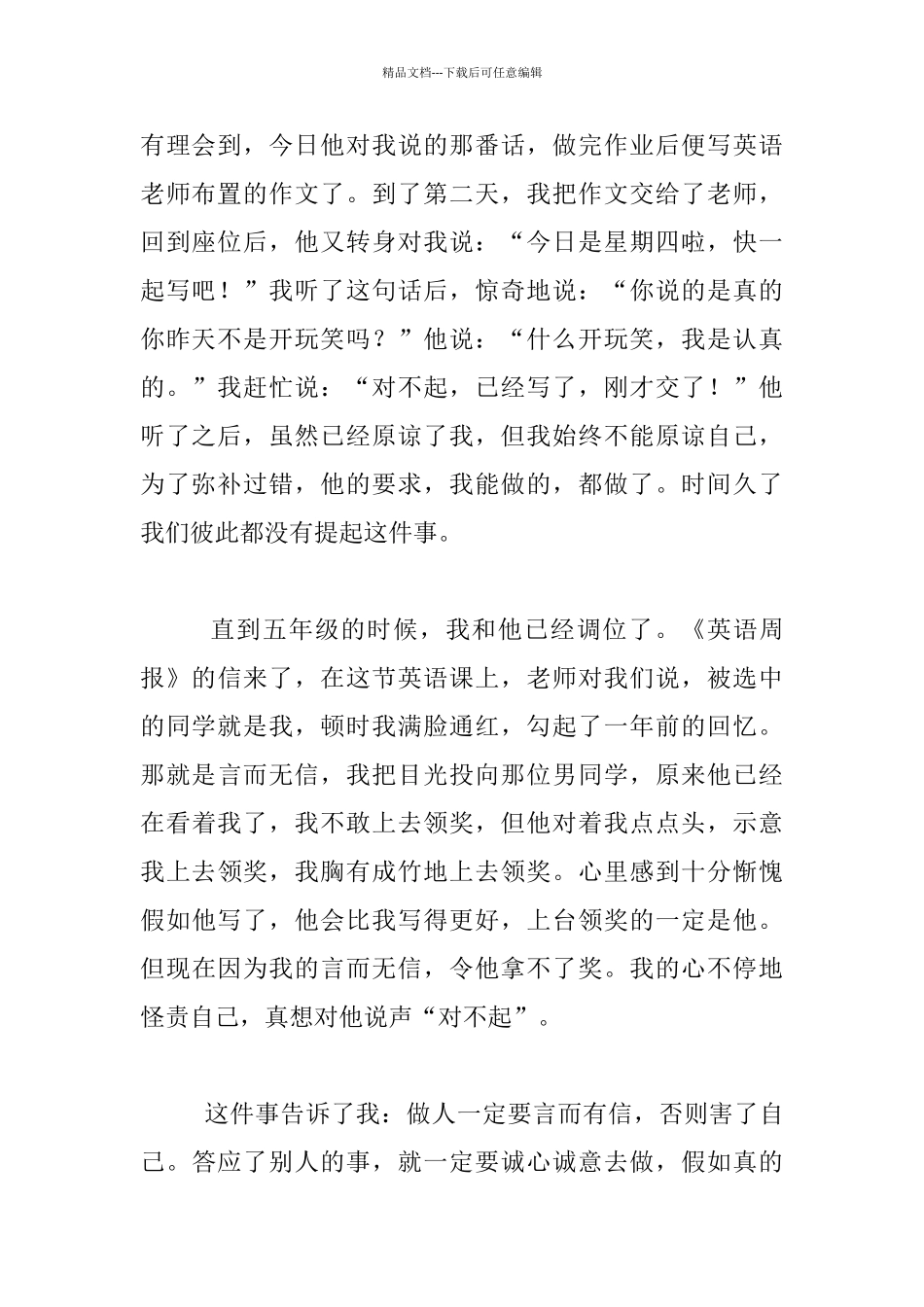 精品文档---下载后可任意编辑

有理会到，今日他对我说的那番话，做完作业后便写英语老师布置的作文了。到了第二天，我把作文交给了老师，回到座位后，他又转身对我说：“今日是星期四啦，快一起写吧！”我听了这句话后，惊奇地说：“你说的是真的你昨天不是开玩笑吗？”他说：“什么开玩笑，我是认真的。”我赶忙说：“对不起，已经写了，刚才交了！”他听了之后，虽然已经原谅了我，但我始终不能原谅自己，为了弥补过错，他的要求，我能做的，都做了。时间久了我们彼此都没有提起这件事。

直到五年级的时候，我和他已经调位了。《英语周报》的信来了，在这节英语课上，老师对我们说，被选中的同学就是我，顿时我满脸通红，勾起了一年前的回忆。那就是言而无信，我把目光投向那位男同学，原来他已经在看着我了，我不敢上去领奖，但他对着我点点头，示意我上去领奖，我胸有成竹地上去领奖。心里感到十分惭愧假如他写了，他会比我写得更好，上台领奖的一定是他。但现在因为我的言而无信，令他拿不了奖。我的心不停地怪责自己，真想对他说声“对不起”。

这件事告诉了我：做人一定要言而有信，否则害了自己。答应了别人的事，就一定要诚心诚意去做，假如真的